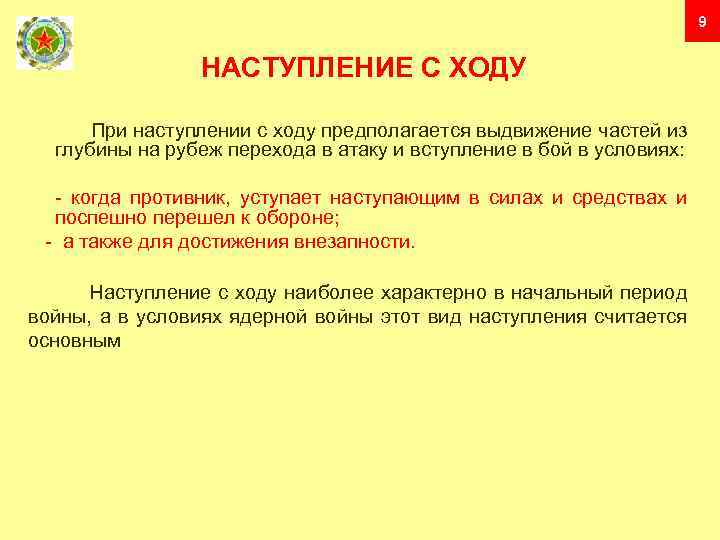 9

НАСТУПЛЕНИЕ С ХОДУ

При наступлении с ходу предполагается выдвижение частей из глубины на рубеж перехода в атаку и вступление в бой в условиях:

- когда противник, уступает наступающим в силах и средствах и поспешно перешел к обороне;

- а также для достижения внезапности.

Наступление с ходу наиболее характерно в начальный период войны, а в условиях ядерной войны этот вид наступления считается основным